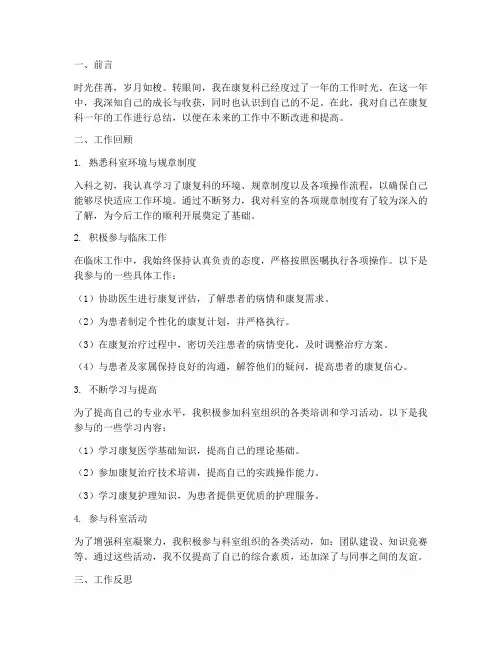 一、前言

时光荏苒，岁月如梭。转眼间，我在康复科已经度过了一年的工作时光。在这一年中，我深知自己的成长与收获，同时也认识到自己的不足。在此，我对自己在康复科一年的工作进行总结，以便在未来的工作中不断改进和提高。

二、工作回顾

1. 熟悉科室环境与规章制度

入科之初，我认真学习了康复科的环境、规章制度以及各项操作流程，以确保自己能够尽快适应工作环境。通过不断努力，我对科室的各项规章制度有了较为深入的了解，为今后工作的顺利开展奠定了基础。

2. 积极参与临床工作

在临床工作中，我始终保持认真负责的态度，严格按照医嘱执行各项操作。以下是我参与的一些具体工作：

（1）协助医生进行康复评估，了解患者的病情和康复需求。

（2）为患者制定个性化的康复计划，并严格执行。

（3）在康复治疗过程中，密切关注患者的病情变化，及时调整治疗方案。

（4）与患者及家属保持良好的沟通，解答他们的疑问，提高患者的康复信心。

3. 不断学习与提高

为了提高自己的专业水平，我积极参加科室组织的各类培训和学习活动。以下是我参与的一些学习内容：

（1）学习康复医学基础知识，提高自己的理论基础。

（2）参加康复治疗技术培训，提高自己的实践操作能力。

（3）学习康复护理知识，为患者提供更优质的护理服务。

4. 参与科室活动

为了增强科室凝聚力，我积极参与科室组织的各类活动，如：团队建设、知识竞赛等。通过这些活动，我不仅提高了自己的综合素质，还加深了与同事之间的友谊。

三、工作反思